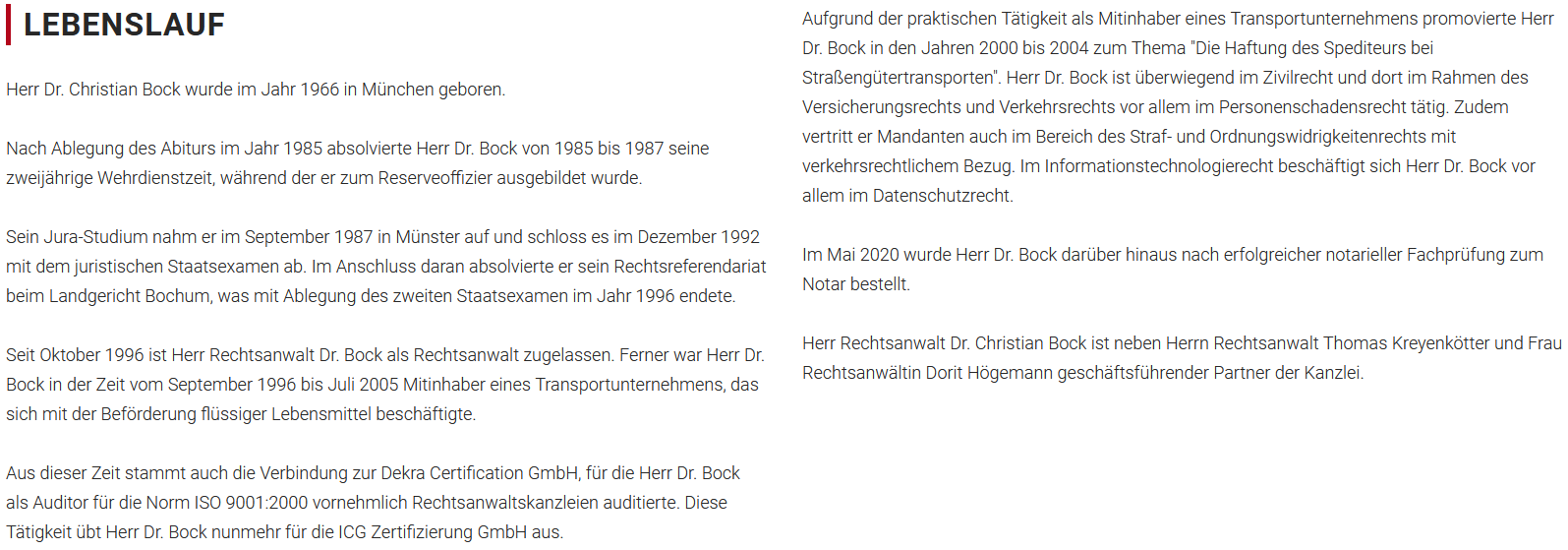 LEBENSLAUF

Herr Dr. Christian Bock wurde im Jahr 1966 in München geboren.

Nach Ablegung des Abiturs im Jahr 1985 absolvierte Herr Dr. Bock von 1985 bis 1987 seine zweijährige Wehrdienstzeit, während der er zum Reserveoffizier ausgebildet wurde.

Sein Jura-Studium nahm er im September 1987 in Münster auf und schloss es im Dezember 1992 mit dem juristischen Staatsexamen ab. Im Anschluss daran absolvierte er sein Rechtsreferendariat beim Landgericht Bochum, was mit Ablegung des zweiten Staatsexamen im Jahr 1996 endete.

Seit Oktober 1996 ist Herr Rechtsanwalt Dr. Bock als Rechtsanwalt zugelassen. Ferner war Herr Dr. Bock in der Zeit vom September 1996 bis Juli 2005 Mitinhaber eines Transportunternehmens, das sich mit der Beförderung flüssiger Lebensmittel beschäftigte.

Aus dieser Zeit stammt auch die Verbindung zur Dekra Certification GmbH, für die Herr Dr. Bock als Auditor für die Norm ISO 9001:2000 vornehmlich Rechtsanwaltskanzleien auditierte. Diese Tätigkeit übt Herr Dr. Bock nunmehr für die ICG Zertifizierung GmbH aus.

Aufgrund der praktischen Tätigkeit als Mitinhaber eines Transportunternehmens promovierte Herr Dr. Bock in den Jahren 2000 bis 2004 zum Thema "Die Haftung des Spediteurs bei Straßengütertransporten". Herr Dr. Bock ist überwiegend im Zivilrecht und dort im Rahmen des Versicherungsrechts und Verkehrsrechts vor allem im Personenschadensrecht tätig. Zudem vertritt er Mandanten auch im Bereich des Straf- und Ordnungswidrigkeitenrechts mit verkehrsrechtlichem Bezug. Im Informationstechnologierecht beschäftigt sich Herr Dr. Bock vor allem im Datenschutzrecht.

Im Mai 2020 wurde Herr Dr. Bock darüber hinaus nach erfolgreicher notarieller Fachprüfung zum Notar bestellt.

Herr Rechtsanwalt Dr. Christian Bock ist neben Herrn Rechtsanwalt Thomas Kreyenkötter und Frau Rechtsanwältin Dorit Högemann geschäftsführender Partner der Kanzlei.